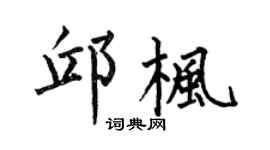 邱楓

词典网